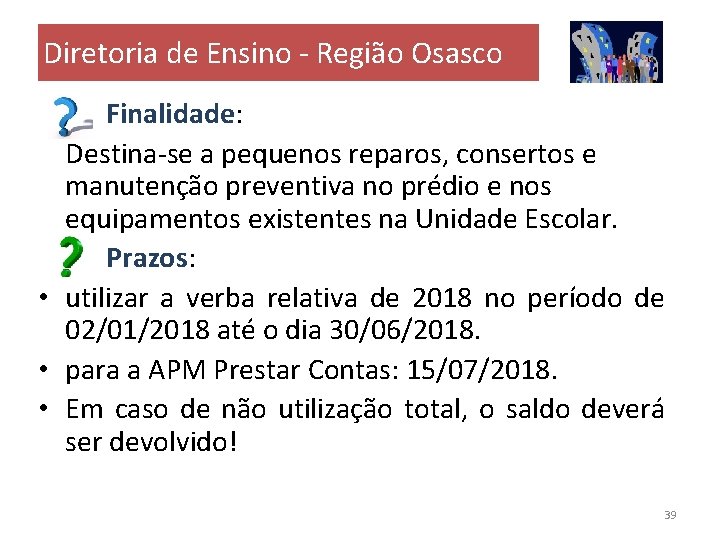 Diretoria de Ensino - Região Osasco

Finalidade:

Destina-se a pequenos reparos, consertos e manutenção preventiva no prédio e nos equipamentos existentes na Unidade Escolar.

Prazos:

• utilizar a verba relativa de 2018 no período de 02/01/2018 até o dia 30/06/2018.
• para a APM Prestar Contas: 15/07/2018.
• Em caso de não utilização total, o saldo deverá ser devolvido!

39